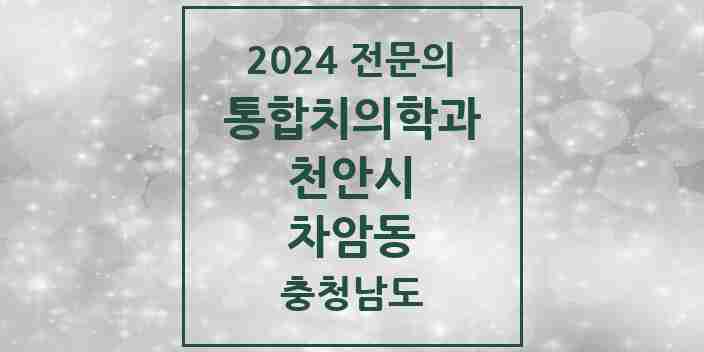 2024 전문의
통합치의학과
천안시
차암동
충청남도